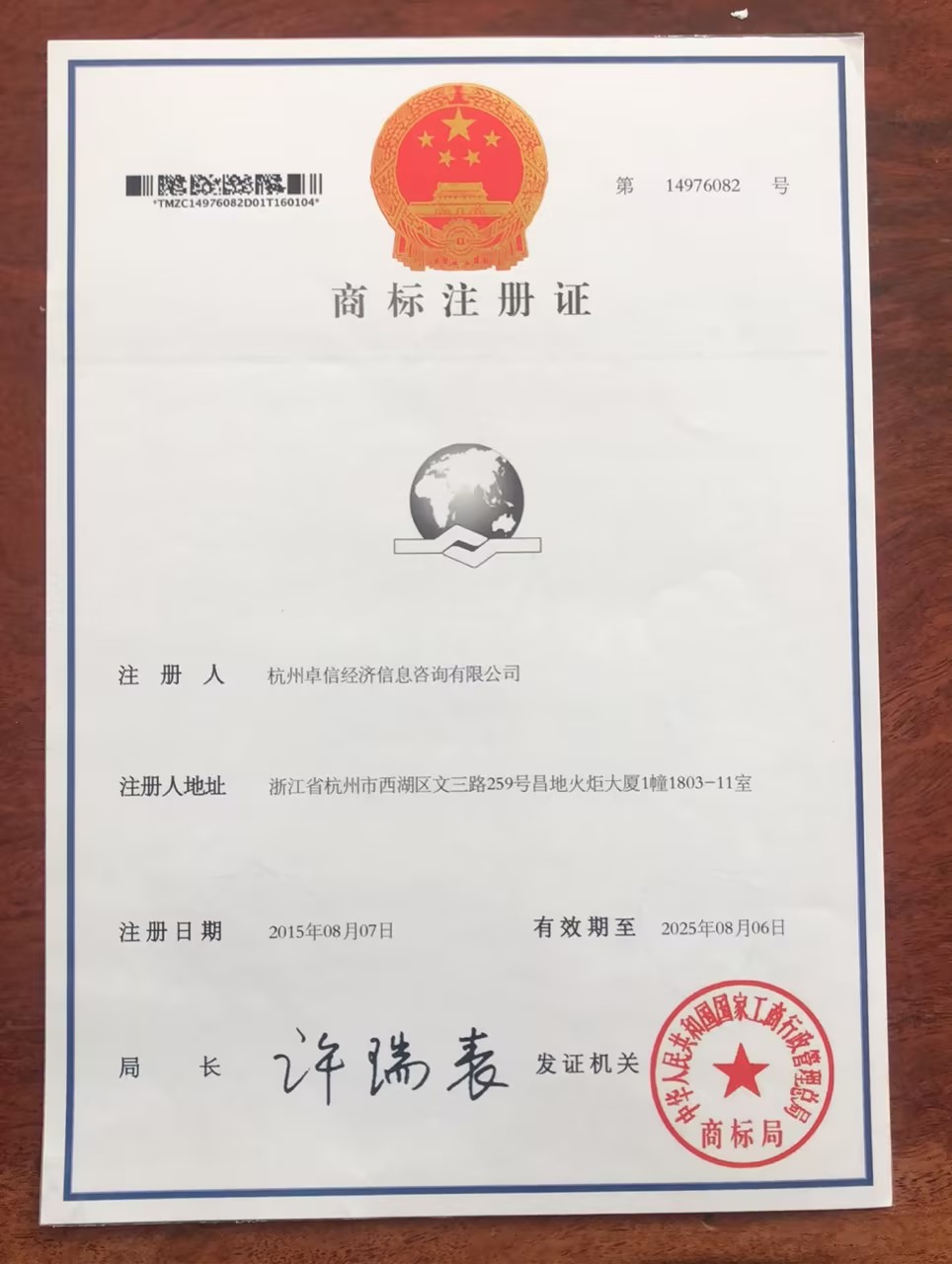 *TMZC14976082D01T160104*

第 14976082 号

商标注册证

注册人 杭州卓信经济信息咨询有限公司

注册人地址 浙江省杭州市西湖区文三路259号昌地火炬大厦1幢1803-11室

注册日期 2015年08月07日

有效期至 2025年08月06日

局长 许瑞表

发证机关

中华人民共和国国家工商行政管理总局
商标局